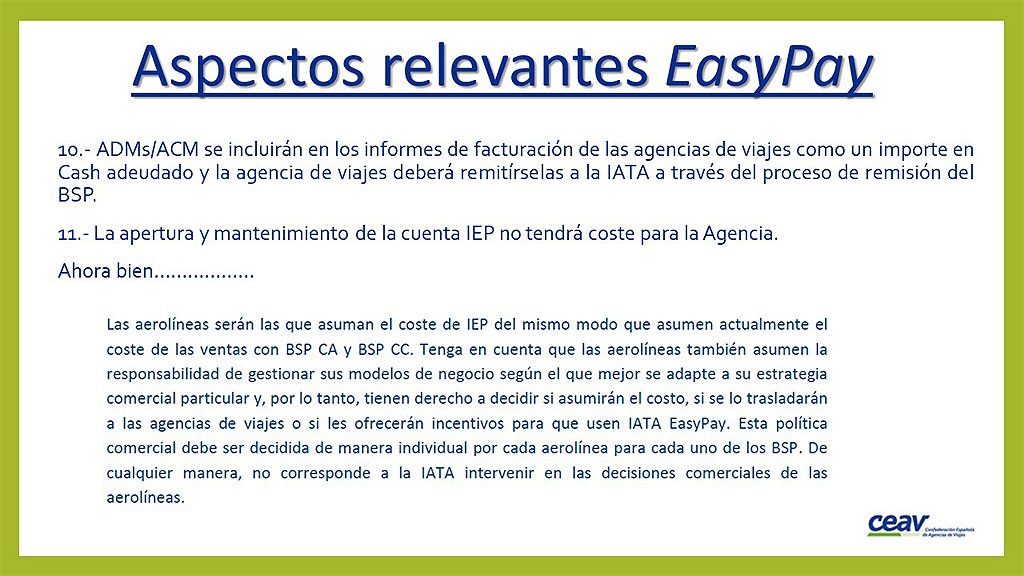 Aspectos relevantes EasyPay

10.- ADMs/ACM se incluirán en los informes de facturación de las agencias de viajes como un importe en Cash adeudado y la agencia de viajes deberá remitírselas a la IATA a través del proceso de remisión del BSP.

11.- La apertura y mantenimiento de la cuenta IEP no tendrá coste para la Agencia.

Ahora bien..................

Las aerolíneas serán las que asuman el coste de IEP del mismo modo que asumen actualmente el coste de las ventas con BSP CA y BSP CC. Tenga en cuenta que las aerolíneas también asumen la responsabilidad de gestionar sus modelos de negocio según el que mejor se adapte a su estrategia comercial particular y, por lo tanto, tienen derecho a decidir si asumirán el costo, si se lo trasladarán a las agencias de viajes o si les ofrecerán incentivos para que usen IATA EasyPay. Esta política comercial debe ser decidida de manera individual por cada aerolínea para cada uno de los BSP. De cualquier manera, no corresponde a la IATA intervenir en las decisiones comerciales de las aerolíneas.

ceav Confederación Española de Agencias de Viajes